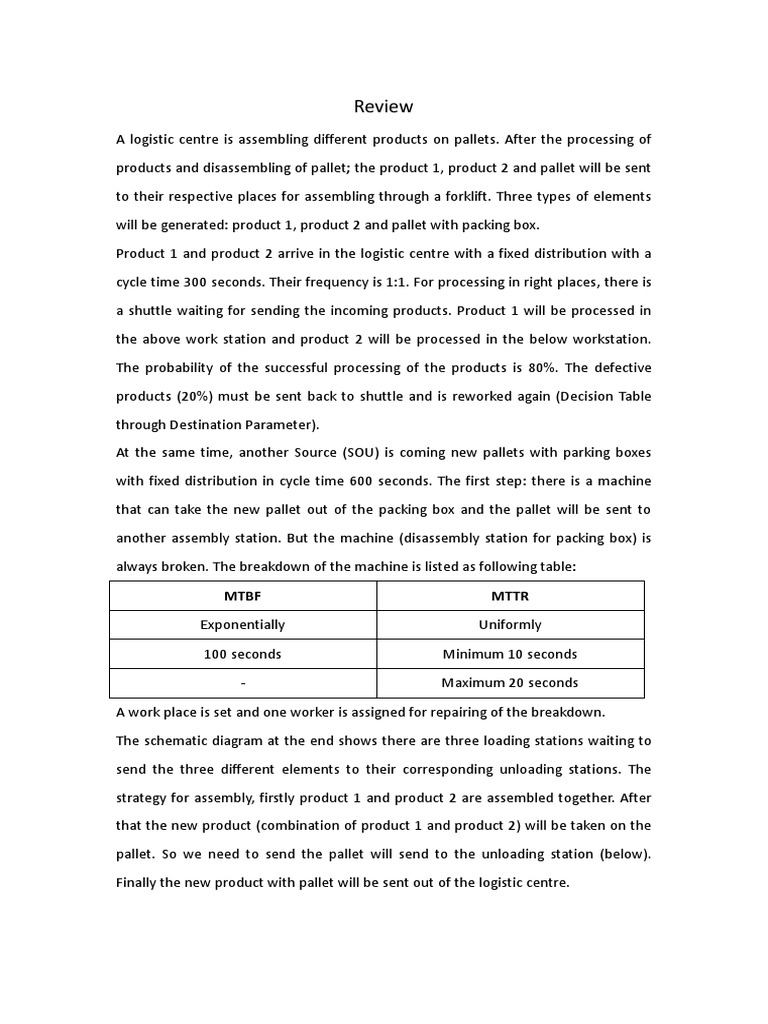 Review

A logistic centre is assembling different products on pallets. After the processing of products and disassembling of pallet; the product 1, product 2 and pallet will be sent to their respective places for assembling through a forklift. Three types of elements will be generated: product 1, product 2 and pallet with packing box.

Product 1 and product 2 arrive in the logistic centre with a fixed distribution with a cycle time 300 seconds. Their frequency is 1:1. For processing in right places, there is a shuttle waiting for sending the incoming products. Product 1 will be processed in the above work station and product 2 will be processed in the below workstation. The probability of the successful processing of the products is 80%. The defective products (20%) must be sent back to shuttle and is reworked again (Decision Table through Destination Parameter).

At the same time, another Source (SOU) is coming new pallets with parking boxes with fixed distribution in cycle time 600 seconds. The first step: there is a machine that can take the new pallet out of the packing box and the pallet will be sent to another assembly station. But the machine (disassembly station for packing box) is always broken. The breakdown of the machine is listed as following table:

| MTBF | MTTR |
|---|---|
| Exponentially | Uniformly |
| 100 seconds | Minimum 10 seconds |
| - | Maximum 20 seconds |

A work place is set and one worker is assigned for repairing of the breakdown.

The schematic diagram at the end shows there are three loading stations waiting to send the three different elements to their corresponding unloading stations. The strategy for assembly, firstly product 1 and product 2 are assembled together. After that the new product (combination of product 1 and product 2) will be taken on the pallet. So we need to send the pallet will send to the unloading station (below). Finally the new product with pallet will be sent out of the logistic centre.